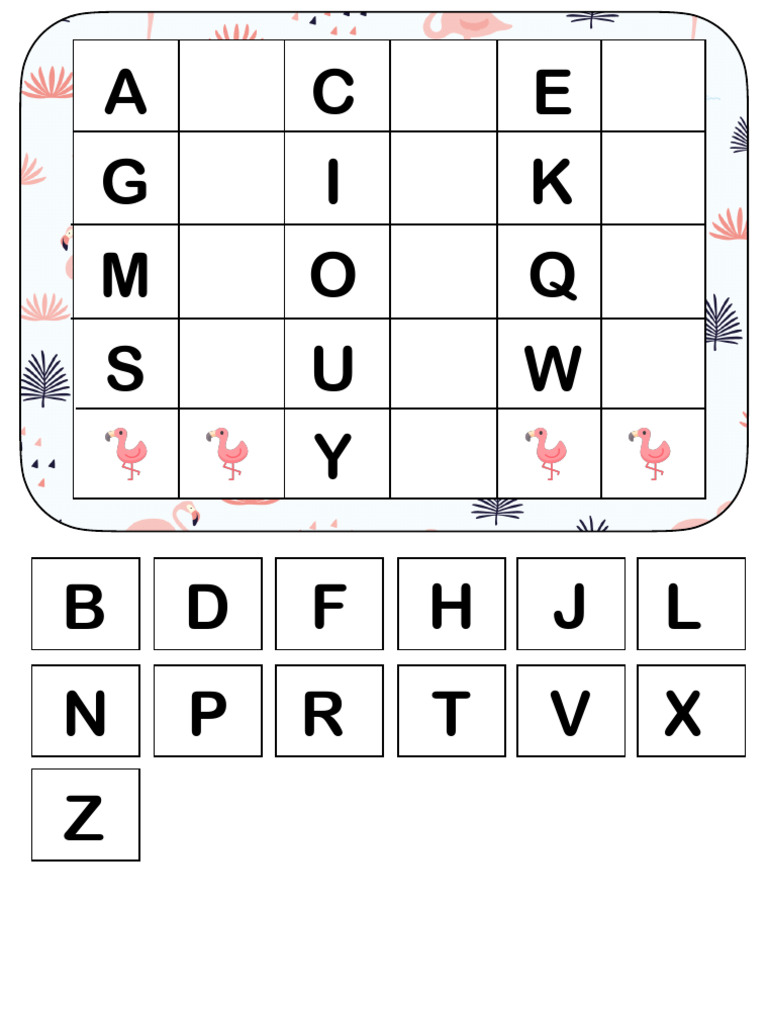 | A | | C | | E | |
|---|---|---|---|---|---|
| G | | I | | K | |
| M | | O | | Q | |
| S | | U | | W | |
| | | Y | | | |

B D F H J L

N P R T V X

Z